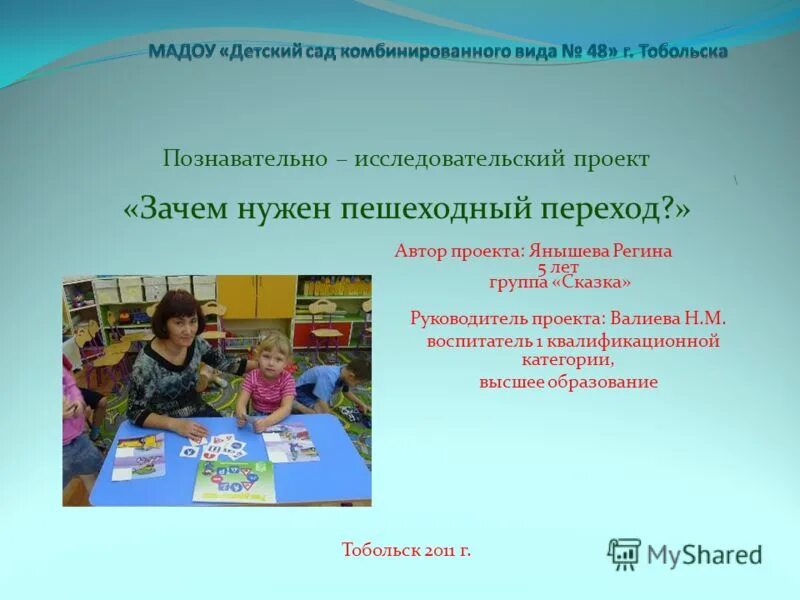 МАДОУ «Детский сад комбинированного вида № 48» г. Тобольска

Познавательно – исследовательский проект

«Зачем нужен пешеходный переход?»

Автор проекта: Янышева Регина
5 лет
группа «Сказка»

Руководитель проекта: Валиева Н.М.
воспитатель 1 квалификационной категории,
высшее образование

Тобольск 2011 г.

MyShared